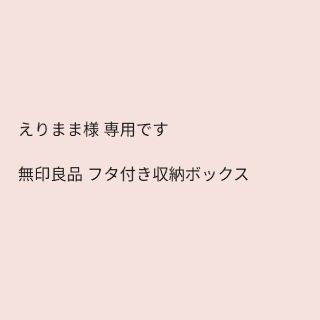 えりまま様 専用です

無印良品 フタ付き収納ボックス